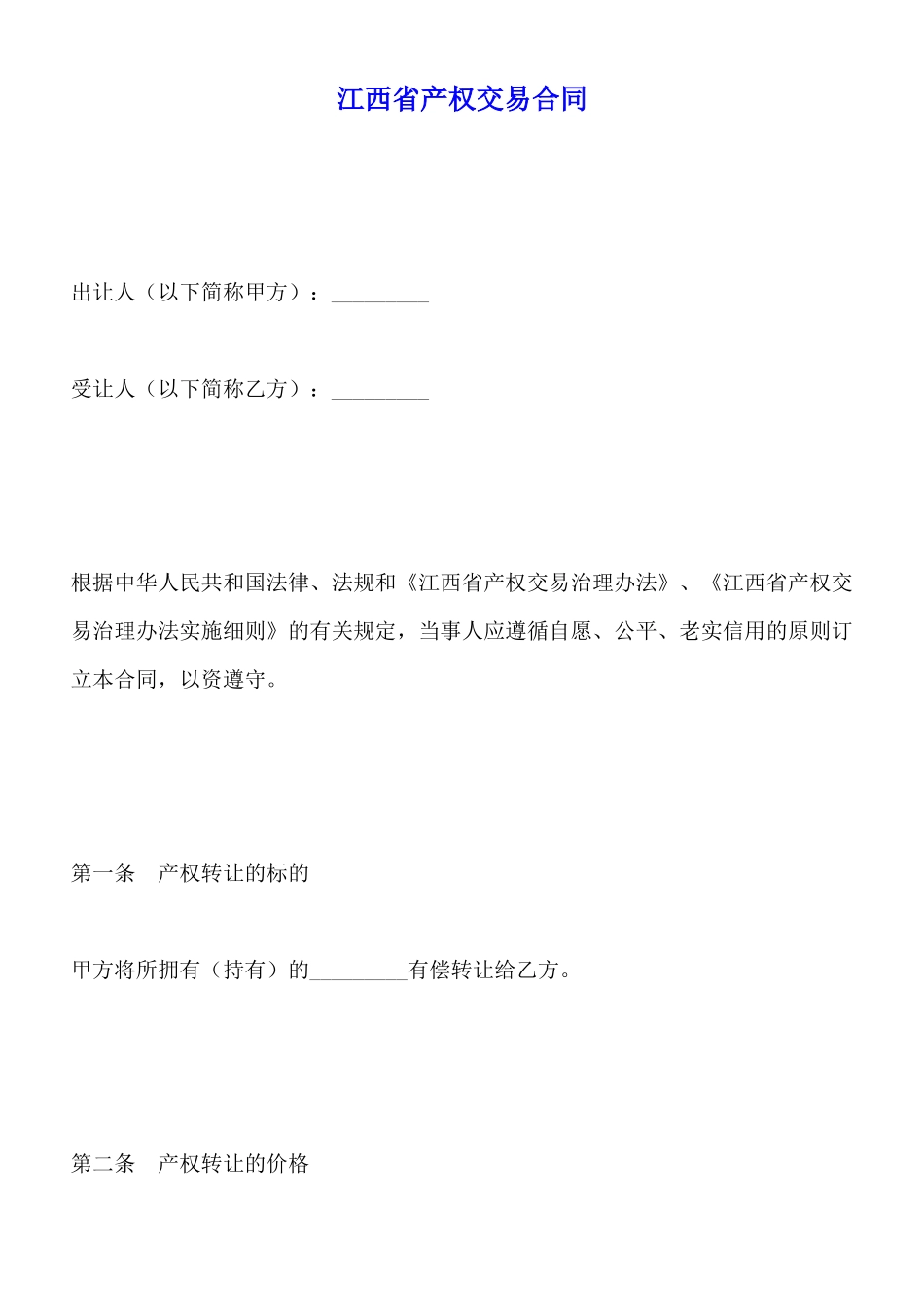 江西省产权交易合同

出让人（以下简称甲方）：_________

受让人（以下简称乙方）：_________

根据中华人民共和国法律、法规和《江西省产权交易治理办法》、《江西省产权交易治理办法实施细则》的有关规定，当事人应遵循自愿、公平、老实信用的原则订立本合同，以资遵守。

第一条　产权转让的标的

甲方将所拥有（持有）的_________有偿转让给乙方。

第二条　产权转让的价格